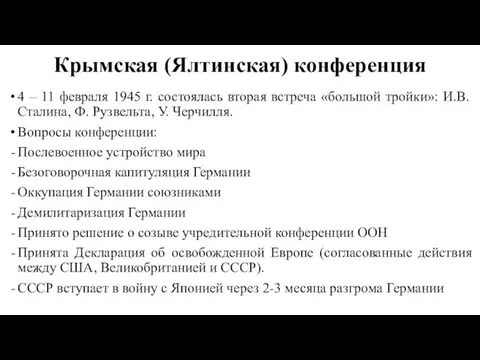 Крымская (Ялтинская) конференция

• 4 – 11 февраля 1945 г. состоялась вторая встреча «большой тройки»: И.В. Сталина, Ф. Рузвельта, У. Черчилля.

• Вопросы конференции:

- Послевоенное устройство мира

- Безоговорочная капитуляция Германии

- Оккупация Германии союзниками

- Демилитаризация Германии

- Принято решение о созыве учредительной конференции ООН

- Принята Декларация об освобожденной Европе (согласованные действия между США, Великобританией и СССР).

- СССР вступает в войну с Японией через 2-3 месяца разгрома Германии